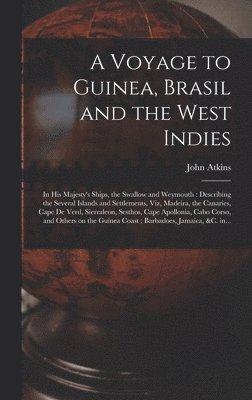 A Voyage to Guinea, Brasil and the West Indies

John Atkins

In His Majesty's Ships, the Swallow and Weymouth : Describing the Several Islands and Settlements, Viz, Madeira, the Canaries, Cape De Verd, Sierraleon, Sesthos, Cape Apollonia, Cabo Corso, and Others on the Guinea Coast ; Barbadoes, Jamaica, &C. in...